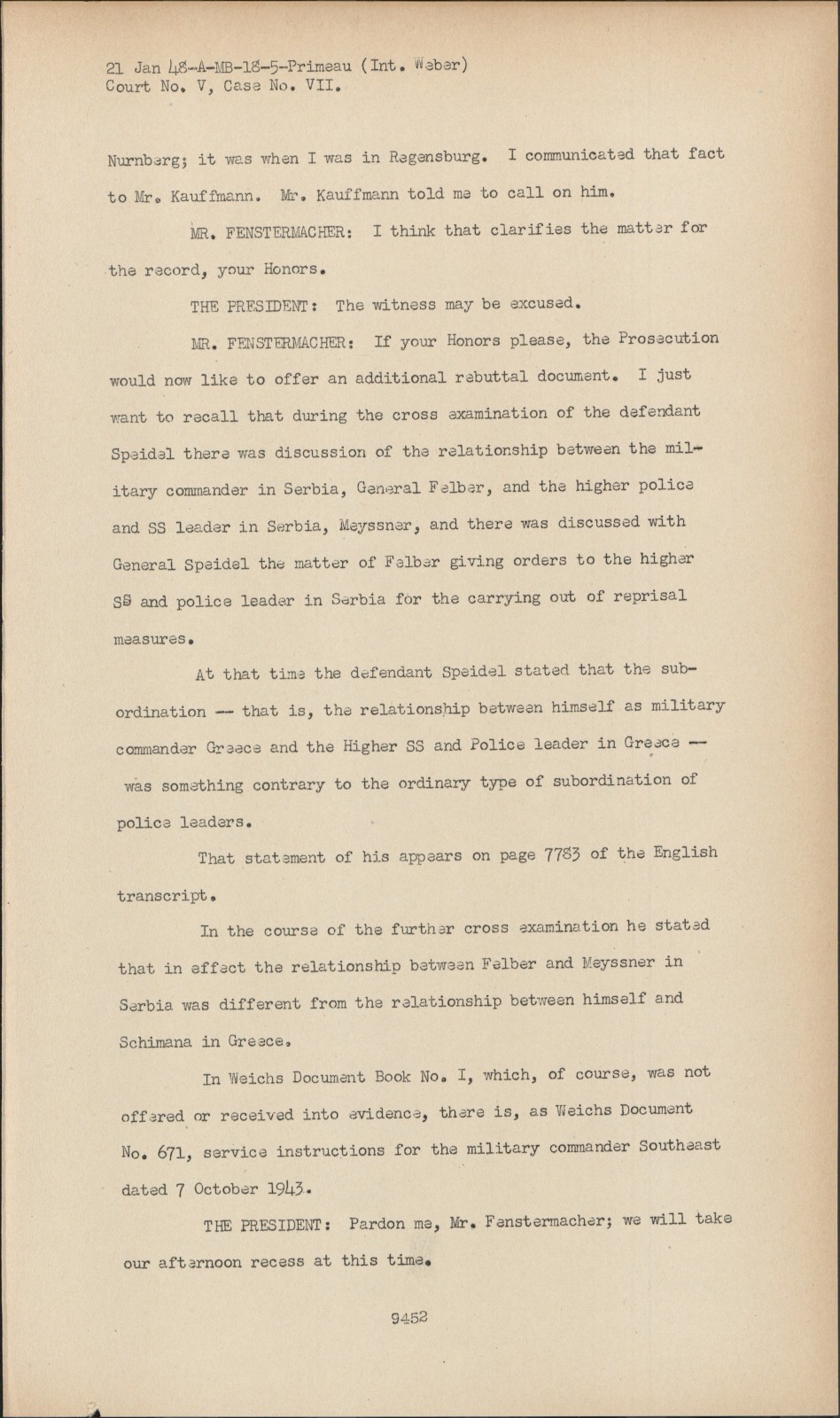 21 Jan 48-A-MB-18-5-Primeau (Int. Weber)
Court No. V, Case No. VII.

Nurnberg; it was when I was in Regensburg. I communicated that fact to Mr. Kauffmann. Mr. Kauffmann told me to call on him.

MR. FENSTERMACHER: I think that clarifies the matter for the record, your Honors.

THE PRESIDENT: The witness may be excused.

MR. FENSTERMACHER: If your Honors please, the Prosecution would now like to offer an additional rebuttal document. I just want to recall that during the cross examination of the defendant Speidel there was discussion of the relationship between the military commander in Serbia, General Felber, and the higher police and SS leader in Serbia, Meyssner, and there was discussed with General Speidel the matter of Felber giving orders to the higher SS and police leader in Serbia for the carrying out of reprisal measures.

At that time the defendant Speidel stated that the subordination -- that is, the relationship between himself as military commander Greece and the Higher SS and Police leader in Greece -- was something contrary to the ordinary type of subordination of police leaders.

That statement of his appears on page 7783 of the English transcript.

In the course of the further cross examination he stated that in effect the relationship between Felber and Meyssner in Serbia was different from the relationship between himself and Schimana in Greece.

In Weichs Document Book No. I, which, of course, was not offered or received into evidence, there is, as Weichs Document No. 671, service instructions for the military commander Southeast dated 7 October 1943.

THE PRESIDENT: Pardon me, Mr. Fenstermacher; we will take our afternoon recess at this time.

9452